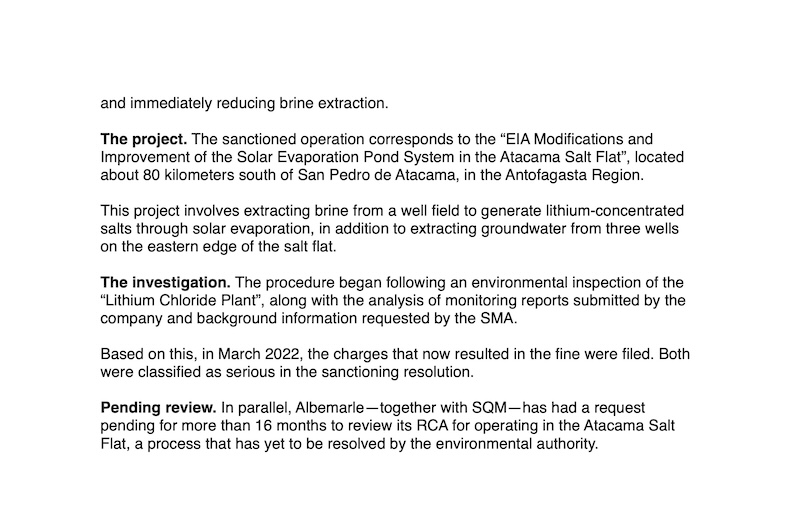 and immediately reducing brine extraction.

The project. The sanctioned operation corresponds to the “EIA Modifications and Improvement of the Solar Evaporation Pond System in the Atacama Salt Flat”, located about 80 kilometers south of San Pedro de Atacama, in the Antofagasta Region.

This project involves extracting brine from a well field to generate lithium-concentrated salts through solar evaporation, in addition to extracting groundwater from three wells on the eastern edge of the salt flat.

The investigation. The procedure began following an environmental inspection of the “Lithium Chloride Plant”, along with the analysis of monitoring reports submitted by the company and background information requested by the SMA.

Based on this, in March 2022, the charges that now resulted in the fine were filed. Both were classified as serious in the sanctioning resolution.

Pending review. In parallel, Albemarle—together with SQM—has had a request pending for more than 16 months to review its RCA for operating in the Atacama Salt Flat, a process that has yet to be resolved by the environmental authority.